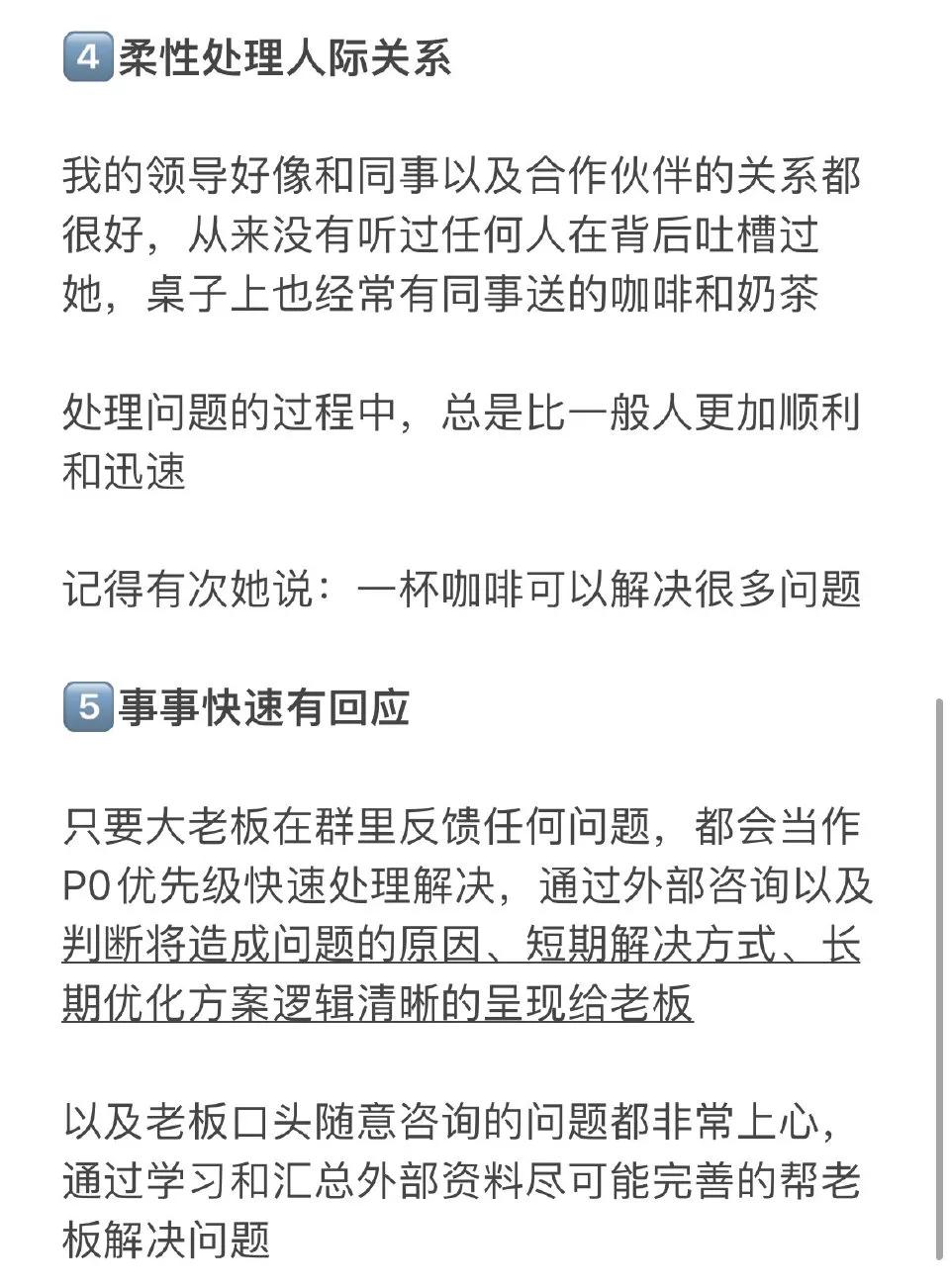 4 柔性处理人际关系

我的领导好像和同事以及合作伙伴的关系都很好，从来没有听过任何人在背后吐槽过她，桌子上也经常有同事送的咖啡和奶茶

处理问题的过程中，总是比一般人更加顺利和迅速

记得有次她说：一杯咖啡可以解决很多问题

5 事事快速有回应

只要大老板在群里反馈任何问题，都会当作P0优先级快速处理解决，通过外部咨询以及判断将造成问题的原因、短期解决方式、长期优化方案逻辑清晰的呈现给老板

以及老板口头随意咨询的问题都非常上心，通过学习和汇总外部资料尽可能完善的帮老板解决问题